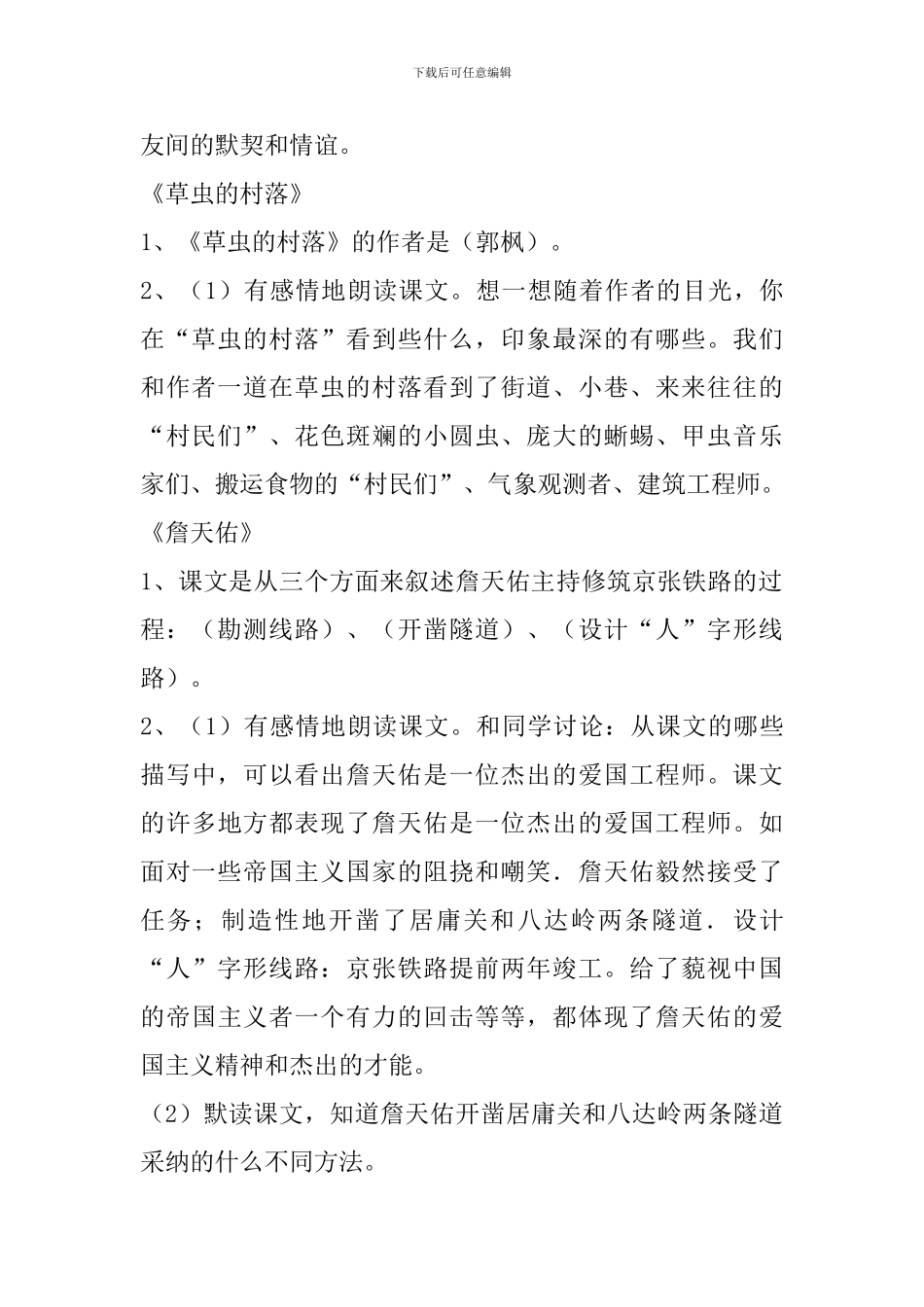 下载后可任意编辑

友间的默契和情谊。

《草虫的村落》

1、《草虫的村落》的作者是（郭枫）。

2、（1）有感情地朗读课文。想一想随着作者的目光，你在“草虫的村落”看到些什么，印象最深的有哪些。我们和作者一道在草虫的村落看到了街道、小巷、来来往往的“村民们”、花色斑斓的小圆虫、庞大的蜥蜴、甲虫音乐家们、搬运食物的“村民们”、气象观测者、建筑工程师。

《詹天佑》

1、课文是从三个方面来叙述詹天佑主持修筑京张铁路的过程：（勘测线路）、（开凿隧道）、（设计“人”字形线路）。

2、（1）有感情地朗读课文。和同学讨论：从课文的哪些描写中，可以看出詹天佑是一位杰出的爱国工程师。课文的许多地方都表现了詹天佑是一位杰出的爱国工程师。如面对一些帝国主义国家的阻挠和嘲笑．詹天佑毅然接受了任务；制造性地开凿了居庸关和八达岭两条隧道．设计“人”字形线路：京张铁路提前两年竣工。给了藐视中国的帝国主义者一个有力的回击等等，都体现了詹天佑的爱国主义精神和杰出的才能。

（2）默读课文，知道詹天佑开凿居庸关和八达岭两条隧道采纳的什么不同方法。